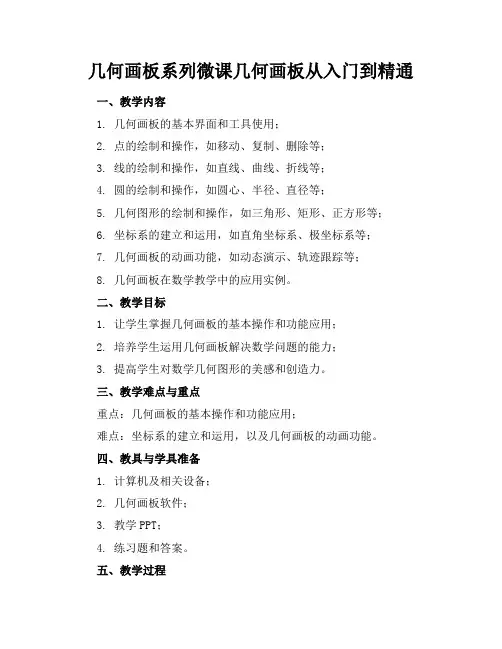 几何画板系列微课几何画板从入门到精通

一、教学内容

1. 几何画板的基本界面和工具使用；

2. 点的绘制和操作，如移动、复制、删除等；

3. 线的绘制和操作，如直线、曲线、折线等；

4. 圆的绘制和操作，如圆心、半径、直径等；

5. 几何图形的绘制和操作，如三角形、矩形、正方形等；

6. 坐标系的建立和运用，如直角坐标系、极坐标系等；

7. 几何画板的动画功能，如动态演示、轨迹跟踪等；

8. 几何画板在数学教学中的应用实例。

二、教学目标

1. 让学生掌握几何画板的基本操作和功能应用；

2. 培养学生运用几何画板解决数学问题的能力；

3. 提高学生对数学几何图形的美感和创造力。

三、教学难点与重点

重点：几何画板的基本操作和功能应用；

难点：坐标系的建立和运用，以及几何画板的动画功能。

四、教具与学具准备

1. 计算机及相关设备；

2. 几何画板软件；

3. 教学 PPT；

4. 练习题和答案。

五、教学过程